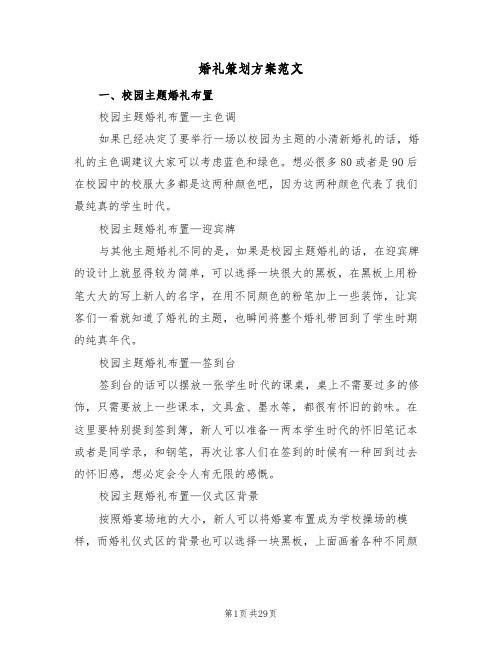 婚礼策划方案范文

一、校园主题婚礼布置

校园主题婚礼布置—主色调

如果已经决定了要举行一场以校园为主题的小清新婚礼的话，婚礼的主色调建议大家可以考虑蓝色和绿色。想必很多80或者是90后在校园中的校服大多都是这两种颜色吧，因为这两种颜色代表了我们最纯真的学生时代。

校园主题婚礼布置—迎宾牌

与其他主题婚礼不同的是，如果是校园主题婚礼的话，在迎宾牌的设计上就显得较为简单，可以选择一块很大的黑板，在黑板上用粉笔大大的写上新人的名字，在用不同颜色的粉笔加上一些装饰，让宾客们一看就知道了婚礼的主题，也瞬间将整个婚礼带回到了学生时期的纯真年代。

校园主题婚礼布置—签到台

签到台的话可以摆放一张学生时代的课桌，桌上不需要过多的修饰，只需要放上一些课本，文具盒、墨水等，都很有怀旧的韵味。在这里要特别提到签到簿，新人可以准备一两本学生时代的怀旧笔记本或者是同学录，和钢笔，再次让客人们在签到的时候有一种回到过去的怀旧感，想必定会令人有无限的感慨。

校园主题婚礼布置—仪式区背景

按照婚宴场地的大小，新人可以将婚宴布置成为学校操场的模样，而婚礼仪式区的背景也可以选择一块黑板，上面画着各种不同颜

第1页 共29页